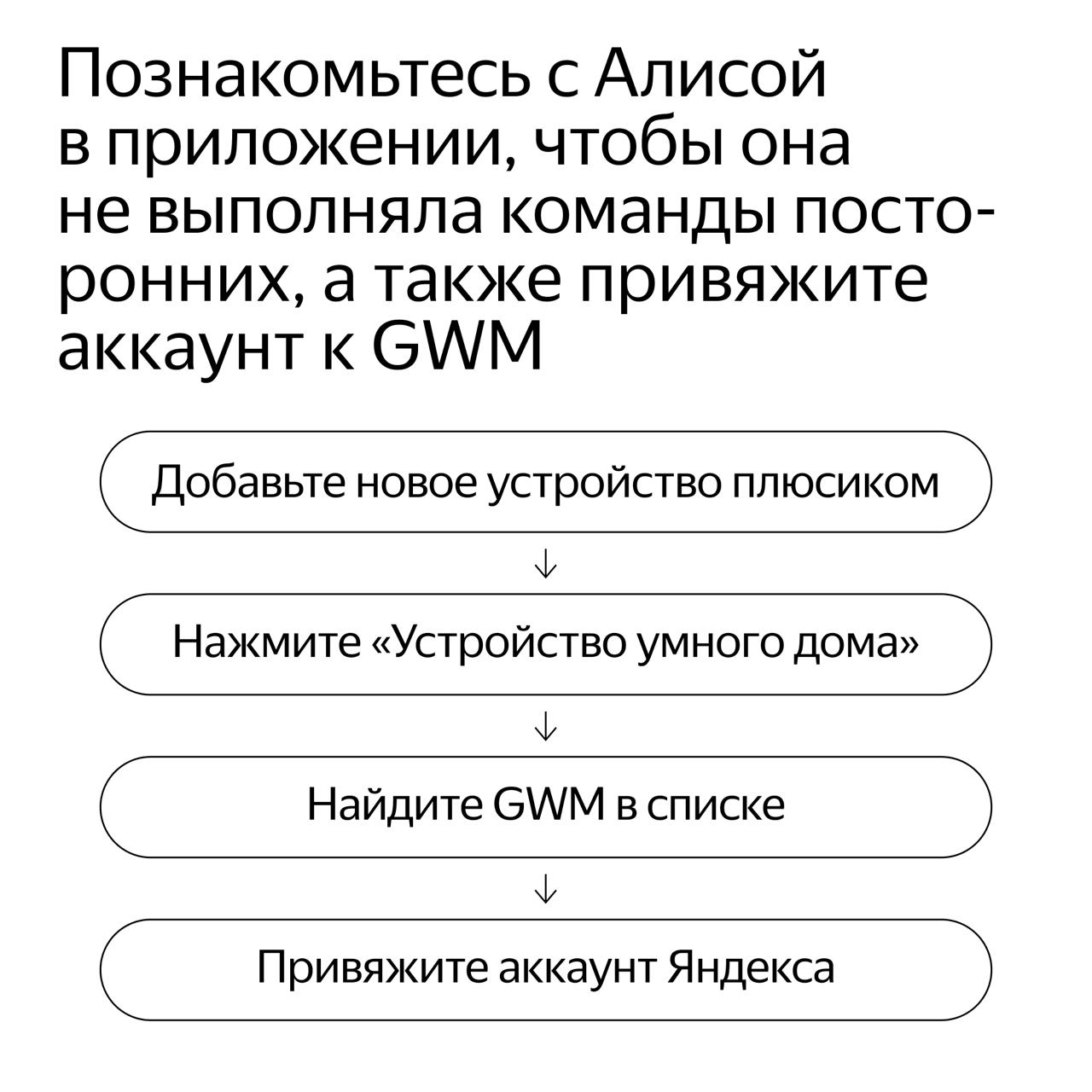 Познакомьтесь с Алисой в приложении, чтобы она не выполняла команды посторонних, а также привяжите аккаунт к GWM

Добавьте новое устройство плюсиком

↓

Нажмите «Устройство умного дома»

↓

Найдите GWM в списке

↓

Привяжите аккаунт Яндекса